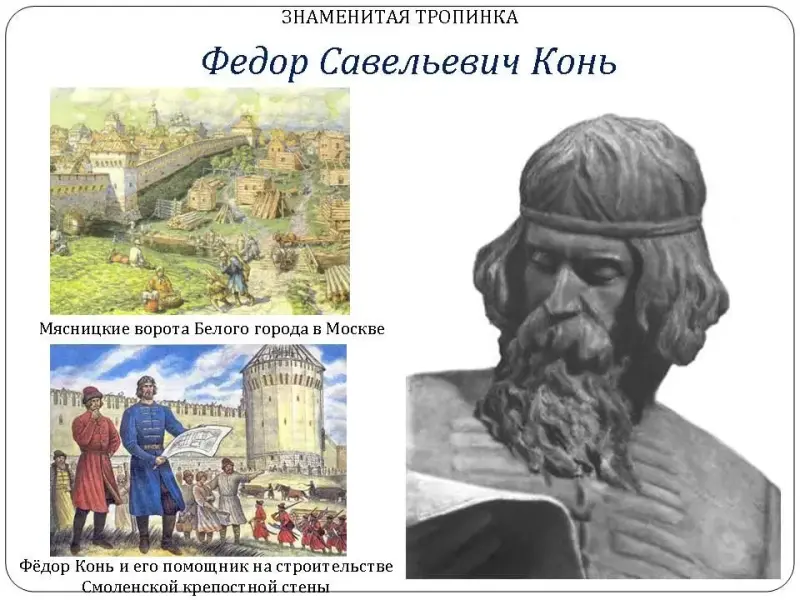 ЗНАМЕНИТАЯ ТРОПИНКА

Федор Савельевич Конь

Мясницкие ворота Белого города в Москве

Фёдор Конь и его помощник на строительстве Смоленской крепостной стены